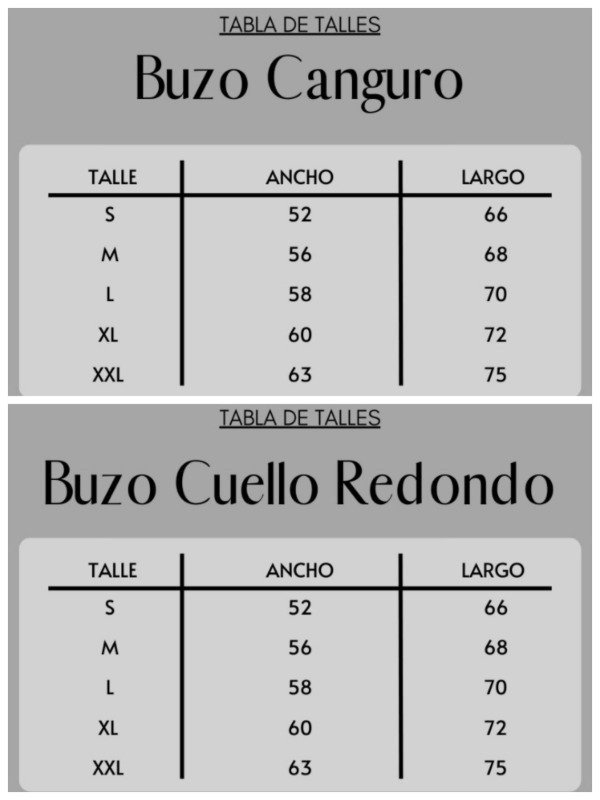 TABLA DE TALLES

Buzo Canguro

| TALLE | ANCHO | LARGO |
|---|---|---|
| S | 52 | 66 |
| M | 56 | 68 |
| L | 58 | 70 |
| XL | 60 | 72 |
| XXL | 63 | 75 |

TABLA DE TALLES

Buzo Cuello Redondo

| TALLE | ANCHO | LARGO |
|---|---|---|
| S | 52 | 66 |
| M | 56 | 68 |
| L | 58 | 70 |
| XL | 60 | 72 |
| XXL | 63 | 75 |